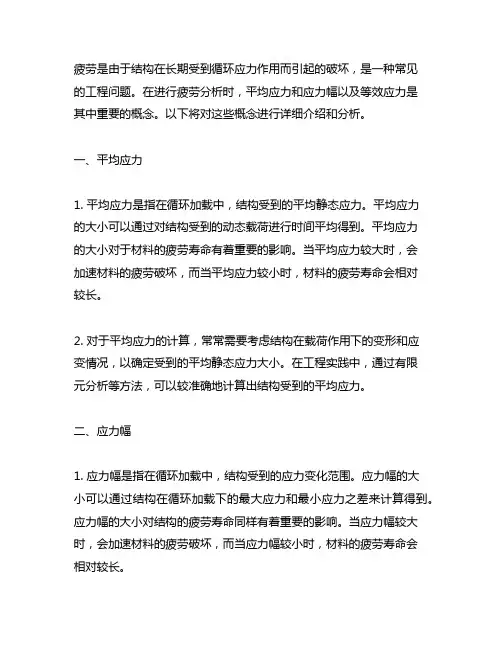 疲劳是由于结构在长期受到循环应力作用而引起的破坏，是一种常见的工程问题。在进行疲劳分析时，平均应力和应力幅以及等效应力是其中重要的概念。以下将对这些概念进行详细介绍和分析。

一、平均应力

1. 平均应力是指在循环加载中，结构受到的平均静态应力。平均应力的大小可以通过对结构受到的动态载荷进行时间平均得到。平均应力的大小对于材料的疲劳寿命有着重要的影响。当平均应力较大时，会加速材料的疲劳破坏，而当平均应力较小时，材料的疲劳寿命会相对较长。

2. 对于平均应力的计算，常常需要考虑结构在载荷作用下的变形和应变情况，以确定受到的平均静态应力大小。在工程实践中，通过有限元分析等方法，可以较准确地计算出结构受到的平均应力。

二、应力幅

1. 应力幅是指在循环加载中，结构受到的应力变化范围。应力幅的大小可以通过结构在循环加载下的最大应力和最小应力之差来计算得到。应力幅的大小对结构的疲劳寿命同样有着重要的影响。当应力幅较大时，会加速材料的疲劳破坏，而当应力幅较小时，材料的疲劳寿命会相对较长。